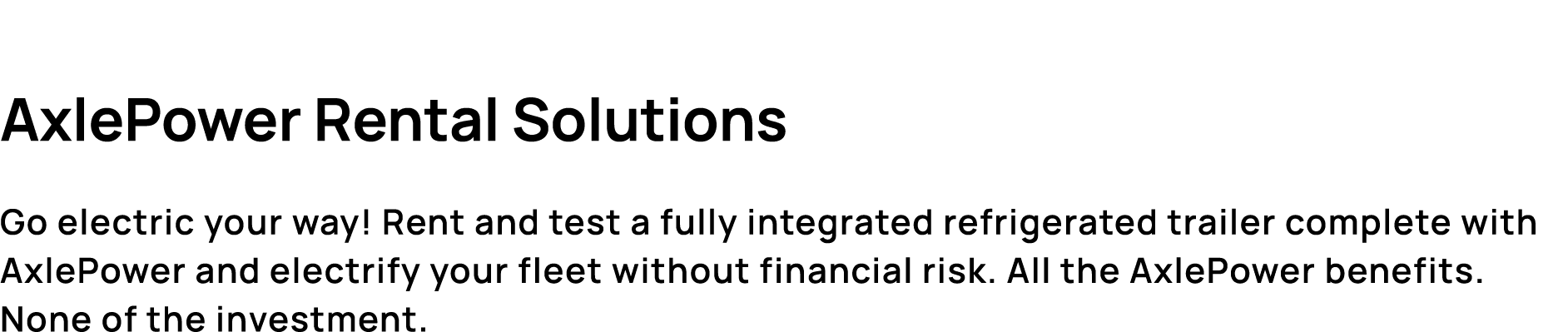 AxlePower Rental Solutions

Go electric your way! Rent and test a fully integrated refrigerated trailer complete with AxlePower and electrify your fleet without financial risk. All the AxlePower benefits. None of the investment.